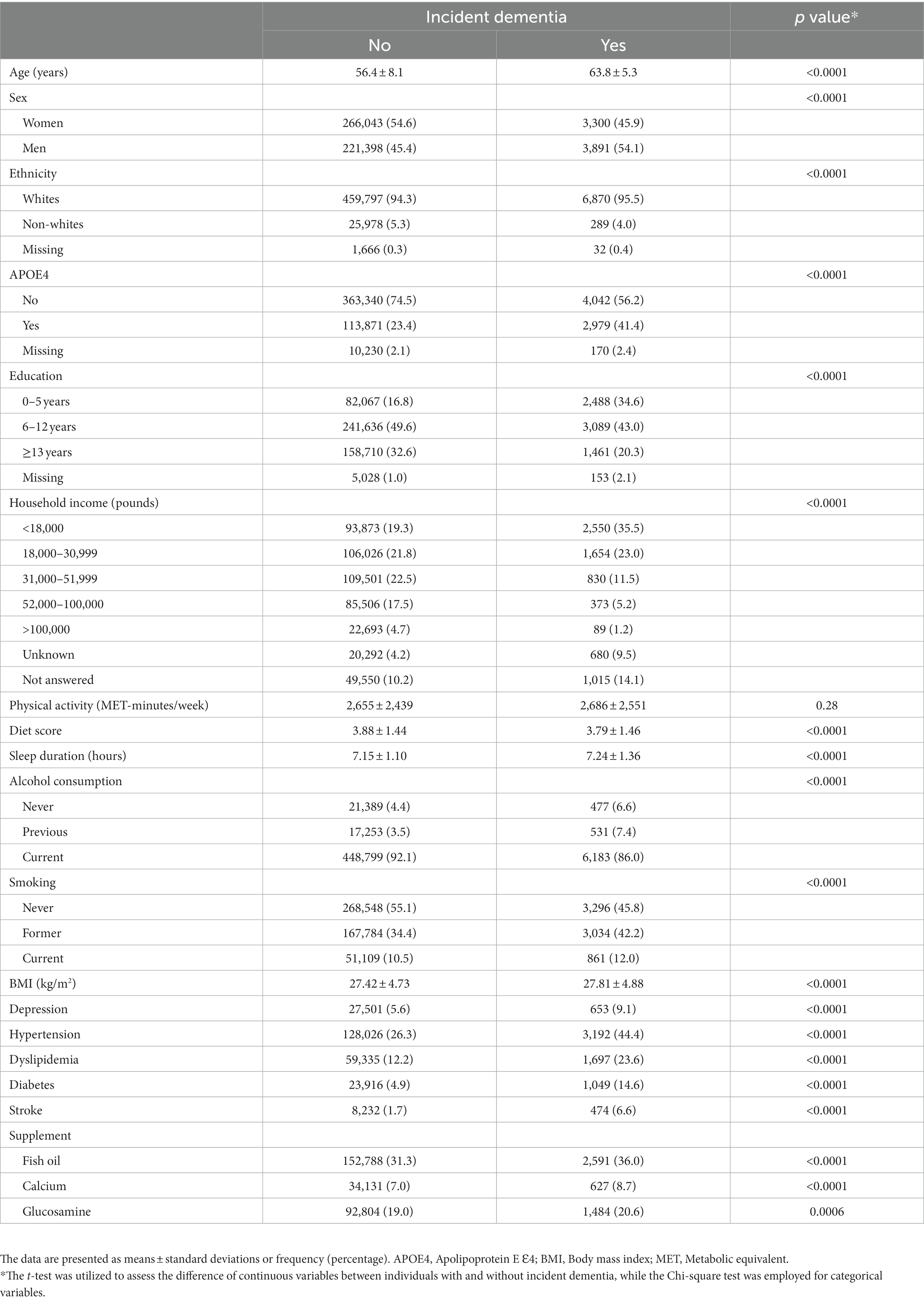 | | Incident dementia | | p value* |
|---|---|---|---|
| | No | Yes | |
| Age (years) | 56.4 ± 8.1 | 63.8 ± 5.3 | <0.0001 |
| Sex | | | <0.0001 |
| Women | 266,043 (54.6) | 3,300 (45.9) | |
| Men | 221,398 (45.4) | 3,891 (54.1) | |
| Ethnicity | | | <0.0001 |
| Whites | 459,797 (94.3) | 6,870 (95.5) | |
| Non-whites | 25,978 (5.3) | 289 (4.0) | |
| Missing | 1,666 (0.3) | 32 (0.4) | |
| APOE4 | | | <0.0001 |
| No | 363,340 (74.5) | 4,042 (56.2) | |
| Yes | 113,871 (23.4) | 2,979 (41.4) | |
| Missing | 10,230 (2.1) | 170 (2.4) | |
| Education | | | <0.0001 |
| 0–5 years | 82,067 (16.8) | 2,488 (34.6) | |
| 6–12 years | 241,636 (49.6) | 3,089 (43.0) | |
| ≥13 years | 158,710 (32.6) | 1,461 (20.3) | |
| Missing | 5,028 (1.0) | 153 (2.1) | |
| Household income (pounds) | | | <0.0001 |
| <18,000 | 93,873 (19.3) | 2,550 (35.5) | |
| 18,000–30,999 | 106,026 (21.8) | 1,654 (23.0) | |
| 31,000–51,999 | 109,501 (22.5) | 830 (11.5) | |
| 52,000–100,000 | 85,506 (17.5) | 373 (5.2) | |
| >100,000 | 22,693 (4.7) | 89 (1.2) | |
| Unknown | 20,292 (4.2) | 680 (9.5) | |
| Not answered | 49,550 (10.2) | 1,015 (14.1) | |
| Physical activity (MET-minutes/week) | 2,655 ± 2,439 | 2,686 ± 2,551 | 0.28 |
| Diet score | 3.88 ± 1.44 | 3.79 ± 1.46 | <0.0001 |
| Sleep duration (hours) | 7.15 ± 1.10 | 7.24 ± 1.36 | <0.0001 |
| Alcohol consumption | | | <0.0001 |
| Never | 21,389 (4.4) | 477 (6.6) | |
| Previous | 17,253 (3.5) | 531 (7.4) | |
| Current | 448,799 (92.1) | 6,183 (86.0) | |
| Smoking | | | <0.0001 |
| Never | 268,548 (55.1) | 3,296 (45.8) | |
| Former | 167,784 (34.4) | 3,034 (42.2) | |
| Current | 51,109 (10.5) | 861 (12.0) | |
| BMI (kg/m$^2$) | 27.42 ± 4.73 | 27.81 ± 4.88 | <0.0001 |
| Depression | 27,501 (5.6) | 653 (9.1) | <0.0001 |
| Hypertension | 128,026 (26.3) | 3,192 (44.4) | <0.0001 |
| Dyslipidemia | 59,335 (12.2) | 1,697 (23.6) | <0.0001 |
| Diabetes | 23,916 (4.9) | 1,049 (14.6) | <0.0001 |
| Stroke | 8,232 (1.7) | 474 (6.6) | <0.0001 |
| Supplement | | | |
| Fish oil | 152,788 (31.3) | 2,591 (36.0) | <0.0001 |
| Calcium | 34,131 (7.0) | 627 (8.7) | <0.0001 |
| Glucosamine | 92,804 (19.0) | 1,484 (20.6) | 0.0006 |

The data are presented as means ± standard deviations or frequency (percentage). APOE4, Apolipoprotein E Ɛ4; BMI, Body mass index; MET, Metabolic equivalent.
*The t-test was utilized to assess the difference of continuous variables between individuals with and without incident dementia, while the Chi-square test was employed for categorical variables.